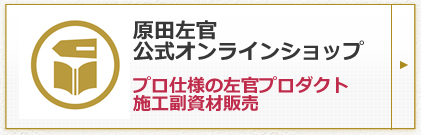 原田左官
公式オンラインショップ

プロ仕様の左官プロダクト
施工副資材販売

▶